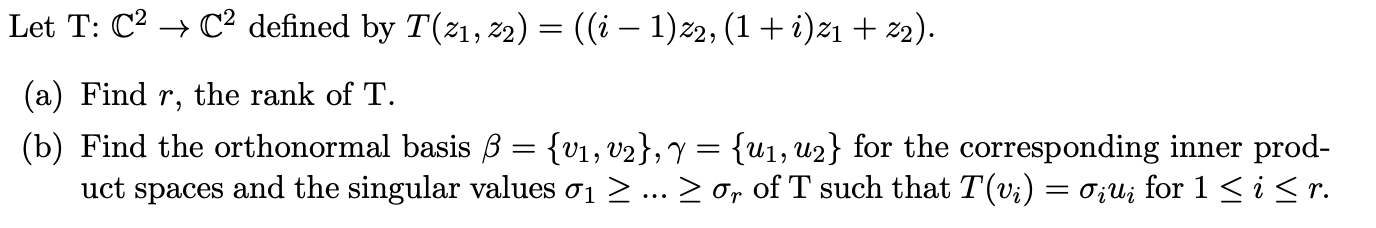 Let T: $\mathbb{C}^2 \to \mathbb{C}^2$ defined by $T(z_1, z_2) = ((i-1)z_2, (1+i)z_1 + z_2)$.

(a) Find $r$, the rank of T.

(b) Find the orthonormal basis $\beta = \{v_1, v_2\}, \gamma = \{u_1, u_2\}$ for the corresponding inner product spaces and the singular values $\sigma_1 \geq ... \geq \sigma_r$ of T such that $T(v_i) = \sigma_i u_i$ for $1 \leq i \leq r$.